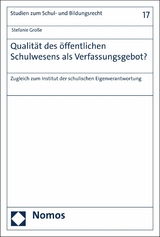 Studien zum Schul- und Bildungsrecht

17

Stefanie Große

Qualität des öffentlichen Schulwesens als Verfassungsgebot?

Zugleich zum Institut der schulischen Eigenverantwortung

Nomos